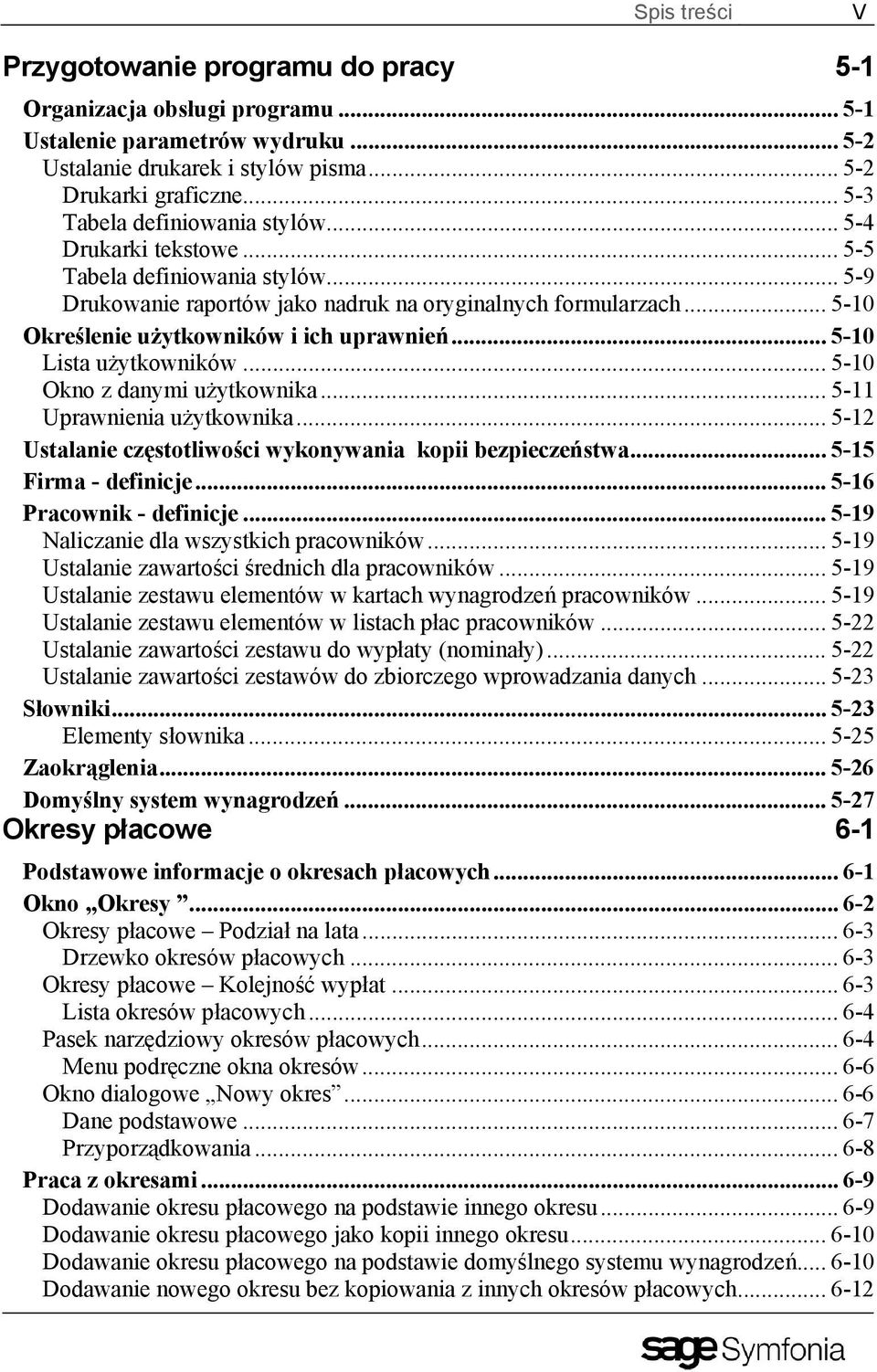 Spis treści V

Przygotowanie programu do pracy 5-1

Organizacja obsługi programu ... 5-1
Ustalenie parametrów wydruku ... 5-2
Ustalanie drukarek i stylów pisma ... 5-2
Drukarki graficzne ... 5-3
Tabela definiowania stylów ... 5-4
Drukarki tekstowe ... 5-5
Tabela definiowania stylów ... 5-9
Drukowanie raportów jako nadruk na oryginalnych formularzach ... 5-10
Określenie użytkowników i ich uprawnień ... 5-10
Lista użytkowników ... 5-10
Okno z danymi użytkownika ... 5-11
Uprawnienia użytkownika ... 5-12
Ustalanie częstotliwości wykonywania kopii bezpieczeństwa ... 5-15
Firma - definicje ... 5-16
Pracownik - definicje ... 5-19
Naliczanie dla wszystkich pracowników ... 5-19
Ustalanie zawartości średnich dla pracowników ... 5-19
Ustalanie zestawu elementów w kartach wynagrodzeń pracowników ... 5-19
Ustalanie zestawu elementów w listach płac pracowników ... 5-22
Ustalanie zawartości zestawu do wypłaty (nominały) ... 5-22
Ustalanie zawartości zestawów do zbiorczego wprowadzania danych ... 5-23
Słowniki ... 5-23
Elementy słownika ... 5-25
Zaokrąglenia ... 5-26
Domyślny system wynagrodzeń ... 5-27

Okresy płacowe 6-1

Podstawowe informacje o okresach płacowych ... 6-1
Okno „Okresy ” ... 6-2
Okresy płacowe – Podział na lata ... 6-3
Drzewko okresów płacowych ... 6-3
Okresy płacowe – Kolejność wypłat ... 6-3
Lista okresów płacowych ... 6-4
Pasek narzędziowy okresów płacowych ... 6-4
Menu podręczne okna okresów ... 6-6
Okno dialogowe „Nowy okres” ... 6-6
Dane podstawowe ... 6-7
Przyporządkowania ... 6-8
Praca z okresami ... 6-9
Dodawanie okresu płacowego na podstawie innego okresu ... 6-9
Dodawanie okresu płacowego jako kopii innego okresu ... 6-10
Dodawanie okresu płacowego na podstawie domyślnego systemu wynagrodzeń ... 6-10
Dodawanie nowego okresu bez kopiowania z innych okresów płacowych ... 6-12

sage Symfonia